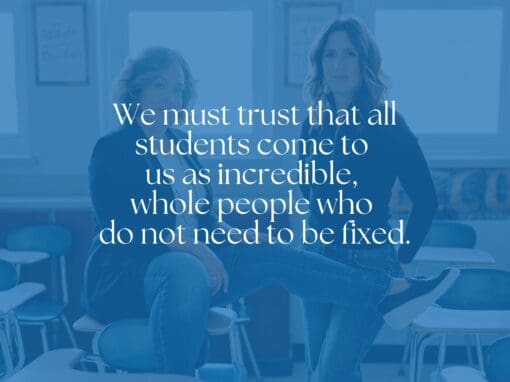 We must trust that all students come to us as incredible, whole people who do not need to be fixed.